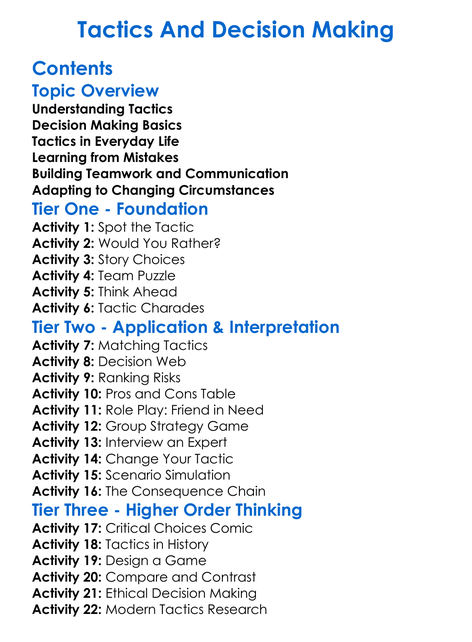 Tactics And Decision Making

Contents

Topic Overview

Understanding Tactics
Decision Making Basics
Tactics in Everyday Life
Learning from Mistakes
Building Teamwork and Communication
Adapting to Changing Circumstances

Tier One - Foundation

Activity 1: Spot the Tactic
Activity 2: Would You Rather?
Activity 3: Story Choices
Activity 4: Team Puzzle
Activity 5: Think Ahead
Activity 6: Tactic Charades

Tier Two - Application & Interpretation

Activity 7: Matching Tactics
Activity 8: Decision Web
Activity 9: Ranking Risks
Activity 10: Pros and Cons Table
Activity 11: Role Play: Friend in Need
Activity 12: Group Strategy Game
Activity 13: Interview an Expert
Activity 14: Change Your Tactic
Activity 15: Scenario Simulation
Activity 16: The Consequence Chain

Tier Three - Higher Order Thinking

Activity 17: Critical Choices Comic
Activity 18: Tactics in History
Activity 19: Design a Game
Activity 20: Compare and Contrast
Activity 21: Ethical Decision Making
Activity 22: Modern Tactics Research